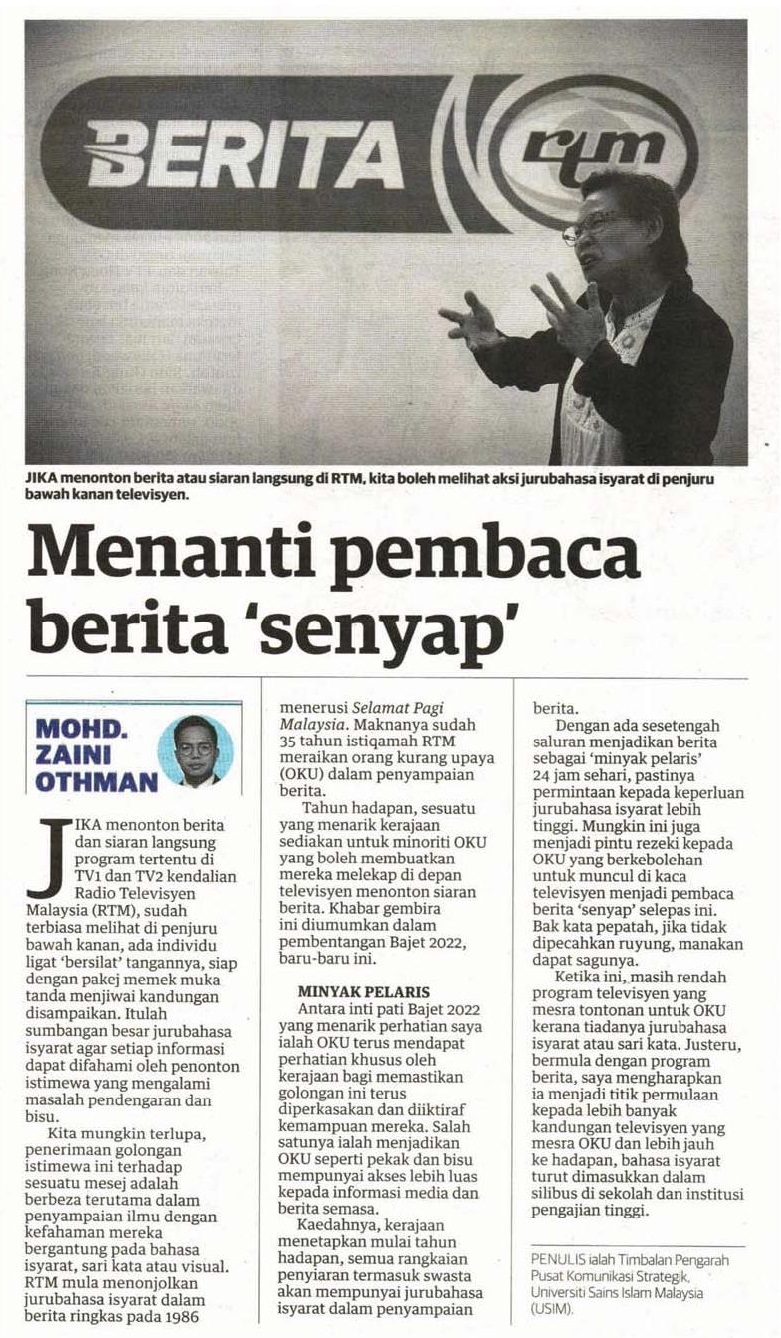 BERITA rtm

JIKA menonton berita atau siaran langsung di RTM, kita boleh melihat aksi jurubahasa isyarat di penjuru bawah kanan televisyen.

Menanti pembaca berita 'senyap'

MOHD. ZAINI OTHMAN

JIKA menonton berita dan siaran langsung program tertentu di TV1 dan TV2 kendalian Radio Televisyen Malaysia (RTM), sudah terbiasa melihat di penjuru bawah kanan, ada individu ligat 'bersilat' tangannya, siap dengan pakej memek muka tanda menjiwai kandungan disampaikan. Itulah sumbangan besar jurubahasa isyarat agar setiap informasi dapat difahami oleh penonton istimewa yang mengalami masalah pendengaran dan bisu.

Kita mungkin terlupa, penerimaan golongan istimewa ini terhadap sesuatu mesej adalah berbeza terutama dalam penyampaian ilmu dengan kefahaman mereka bergantung pada bahasa isyarat, sari kata atau visual. RTM mula menonjolkan jurubahasa isyarat dalam berita ringkas pada 1986 menerusi Selamat Pagi Malaysia. Maknanya sudah 35 tahun istiqamah RTM meraikan orang kurang upaya (OKU) dalam penyampaian berita.

Tahun hadapan, sesuatu yang menarik kerajaan sediakan untuk minoriti OKU yang boleh membuatkan mereka melekap di depan televisyen menonton siaran berita. Khabar gembira ini diumumkan dalam pembentangan Bajet 2022, baru-baru ini.

MINYAK PELARIS

Antara inti pati Bajet 2022 yang menarik perhatian saya ialah OKU terus mendapat perhatian khusus oleh kerajaan bagi memastikan golongan ini terus diperkasakan dan diiktiraf kemampuan mereka. Salah satunya ialah menjadikan OKU seperti pekak dan bisu mempunyai akses lebih luas kepada informasi media dan berita semasa.

Kaedahnya, kerajaan menetapkan mulai tahun hadapan, semua rangkaian penyiaran termasuk swasta akan mempunyai jurubahasa isyarat dalam penyampaian berita.

Dengan ada sesetengah saluran menjadikan berita sebagai 'minyak pelaris' 24 jam sehari, pastinya permintaan kepada keperluan jurubahasa isyarat lebih tinggi. Mungkin ini juga menjadi pintu rezeki kepada OKU yang berkebolehan untuk muncul di kaca televisyen menjadi pembaca berita 'senyap' selepas ini. Bak kata pepatah, jika tidak dipecahkan ruyung, manakan dapat sagunya.

Ketika ini, masih rendah program televisyen yang mesra tontonan untuk OKU kerana tiadanya jurubahasa isyarat atau sari kata. Justeru, bermula dengan program berita, saya mengharapkan ia menjadi titik permulaan kepada lebih banyak kandungan televisyen yang mesra OKU dan lebih jauh ke hadapan, bahasa isyarat turut dimasukkan dalam silibus di sekolah dan institusi pengajian tinggi.

PENULIS ialah Timbalan Pengarah Pusat Komunikasi Strategik, Universiti Sains Islam Malaysia (USIM).